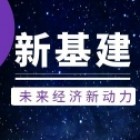 新基建

未来经济新动力